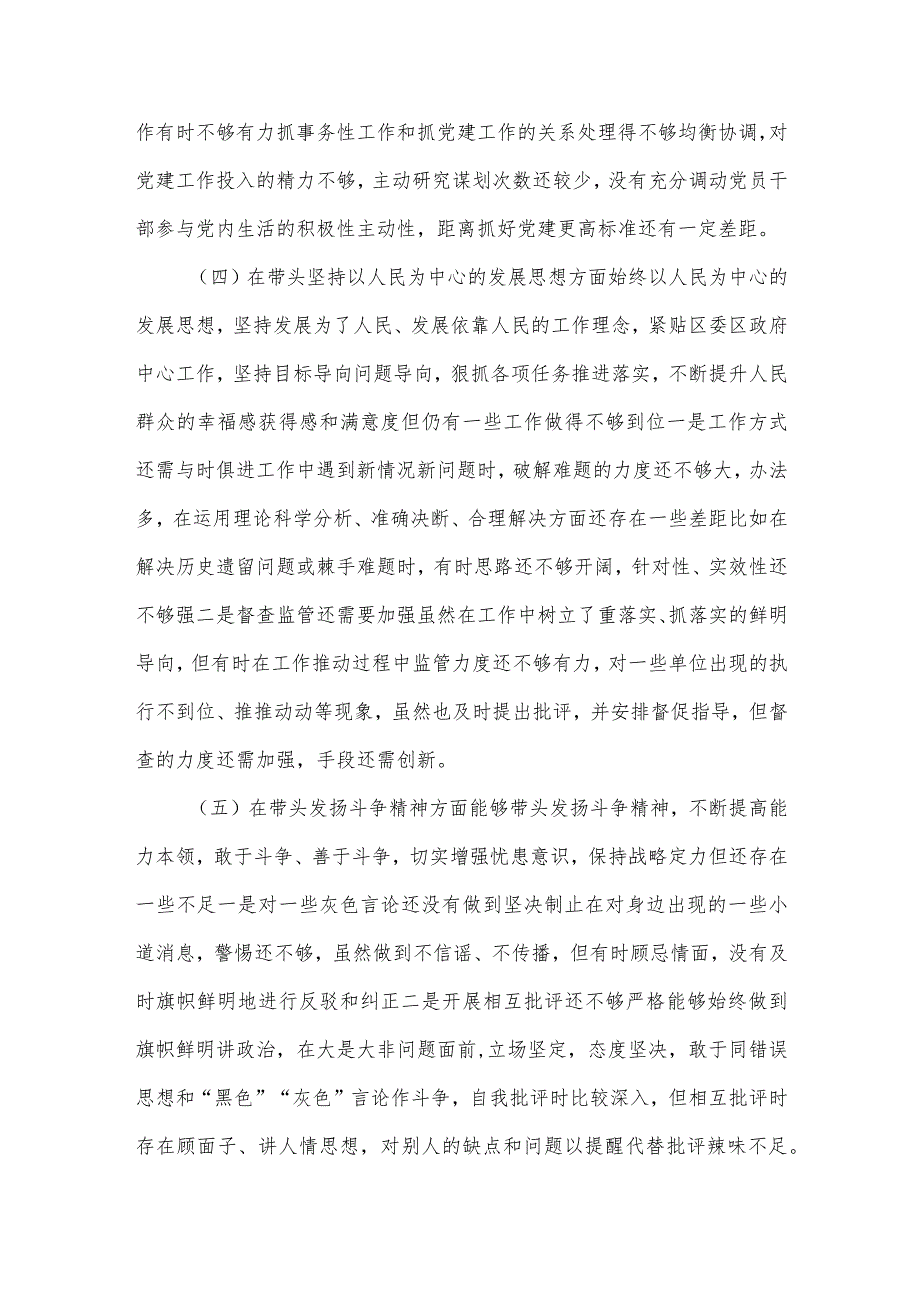 作有时不够有力抓事务性工作和抓党建工作的关系处理得不够均衡协调，对党建工作投入的精力不够，主动研究谋划次数还较少，没有充分调动党员干部参与党内生活的积极性主动性，距离抓好党建更高标准还有一定差距。

（四）在带头坚持以人民为中心的发展思想方面始终以人民为中心的发展思想，坚持发展为了人民、发展依靠人民的工作理念，紧贴区委区政府中心工作，坚持目标导向问题导向，狠抓各项任务推进落实，不断提升人民群众的幸福感获得感和满意度但仍有一些工作做得不够到位一是工作方式还需与时俱进工作中遇到新情况新问题时，破解难题的力度还不够大，办法多，在运用理论科学分析、准确决断、合理解决方面还存在一些差距比如在解决历史遗留问题或棘手难题时，有时思路还不够开阔，针对性、实效性还不够强二是督查监管还需要加强虽然在工作中树立了重落实、抓落实的鲜明导向，但有时在工作推动过程中监管力度还不够有力，对一些单位出现的执行不到位、推推动动等现象，虽然也及时提出批评，并安排督促指导，但督查的力度还需加强，手段还需创新。

（五）在带头发扬斗争精神方面能够带头发扬斗争精神，不断提高能力本领，敢于斗争、善于斗争，切实增强忧患意识，保持战略定力但还存在一些不足一是对一些灰色言论还没有做到坚决制止在对身边出现的一些小道消息，警惕还不够，虽然做到不信谣、不传播，但有时顾忌情面，没有及时旗帜鲜明地进行反驳和纠正二是开展相互批评还不够严格能够始终做到旗帜鲜明讲政治，在大是大非问题面前，立场坚定，态度坚决，敢于同错误思想和“黑色”“灰色”言论作斗争，自我批评时比较深入，但相互批评时存在顾面子、讲人情思想，对别人的缺点和问题以提醒代替批评辣味不足。